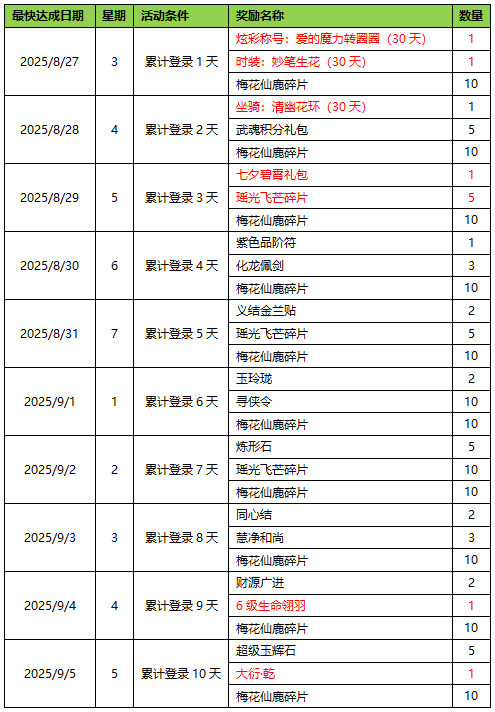 | 最快达成日期 | 星期 | 活动条件 | 奖励名称 | 数量 |
|---|---|---|---|---|
| 2025/8/27 | 3 | 累计登录 1 天 | 炫彩称号：爱的魔力转圈圈（30 天） | 1 |
| | | | 时装：妙笔生花（30 天） | 1 |
| | | | 梅花仙鹿碎片 | 10 |
| 2025/8/28 | 4 | 累计登录 2 天 | 坐骑：清幽花环（30 天） | 1 |
| | | | 武魂积分礼包 | 5 |
| | | | 梅花仙鹿碎片 | 10 |
| 2025/8/29 | 5 | 累计登录 3 天 | 七夕碧霄礼包 | 1 |
| | | | 瑶光飞芒碎片 | 5 |
| | | | 梅花仙鹿碎片 | 10 |
| 2025/8/30 | 6 | 累计登录 4 天 | 紫色品阶符 | 1 |
| | | | 化龙佩剑 | 3 |
| | | | 梅花仙鹿碎片 | 10 |
| 2025/8/31 | 7 | 累计登录 5 天 | 义结金兰贴 | 2 |
| | | | 瑶光飞芒碎片 | 5 |
| | | | 梅花仙鹿碎片 | 10 |
| 2025/9/1 | 1 | 累计登录 6 天 | 玉玲珑 | 2 |
| | | | 寻侠令 | 10 |
| | | | 梅花仙鹿碎片 | 10 |
| 2025/9/2 | 2 | 累计登录 7 天 | 炼形石 | 5 |
| | | | 瑶光飞芒碎片 | 10 |
| | | | 梅花仙鹿碎片 | 10 |
| 2025/9/3 | 3 | 累计登录 8 天 | 同心结 | 2 |
| | | | 慧净和尚 | 3 |
| | | | 梅花仙鹿碎片 | 10 |
| 2025/9/4 | 4 | 累计登录 9 天 | 财源广进 | 2 |
| | | | 6 级生命翎羽 | 1 |
| | | | 梅花仙鹿碎片 | 10 |
| 2025/9/5 | 5 | 累计登录 10 天 | 超级玉辉石 | 5 |
| | | | 大衍·乾 | 1 |
| | | | 梅花仙鹿碎片 | 10 |